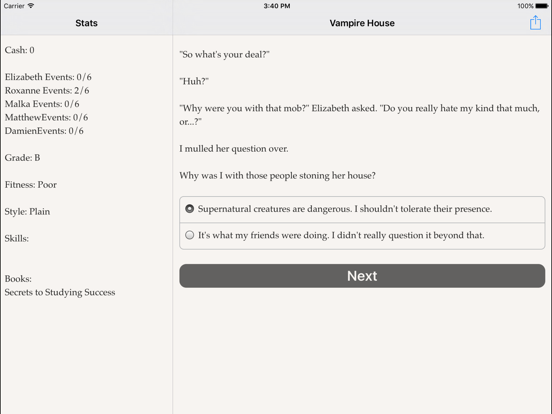 Carrier 3:40 PM 100%

Stats

Cash: 0

Elizabeth Events: 0/6
Roxanne Events: 2/6
Malka Events: 0/6
MatthewEvents: 0/6
DamienEvents: 0/6

Grade: B

Fitness: Poor

Style: Plain

Skills:

Books:
Secrets to Studying Success

Vampire House

"So what's your deal?"

"Huh?"

"Why were you with that mob?" Elizabeth asked. "Do you really hate my kind that much, or...?"

I mulled her question over.

Why was I with those people stoning her house?

Supernatural creatures are dangerous. I shouldn't tolerate their presence.

It's what my friends were doing. I didn't really question it beyond that.

Next